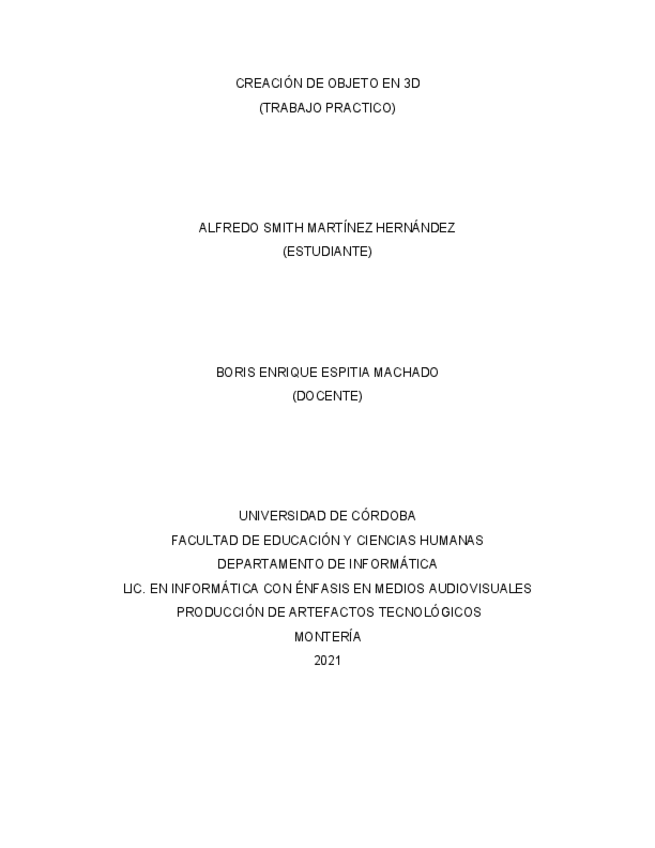 CREACIÓN DE OBJETO EN 3D
(TRABAJO PRACTICO)

ALFREDO SMITH MARTÍNEZ HERNÁNDEZ
(ESTUDIANTE)

BORIS ENRIQUE ESPITIA MACHADO
(DOCENTE)

UNIVERSIDAD DE CÓRDOBA
FACULTAD DE EDUCACIÓN Y CIENCIAS HUMANAS
DEPARTAMENTO DE INFORMÁTICA
LIC. EN INFORMÁTICA CON ÉNFASIS EN MEDIOS AUDIOVISUALES
PRODUCCIÓN DE ARTEFACTOS TECNOLÓGICOS
MONTERÍA
2021